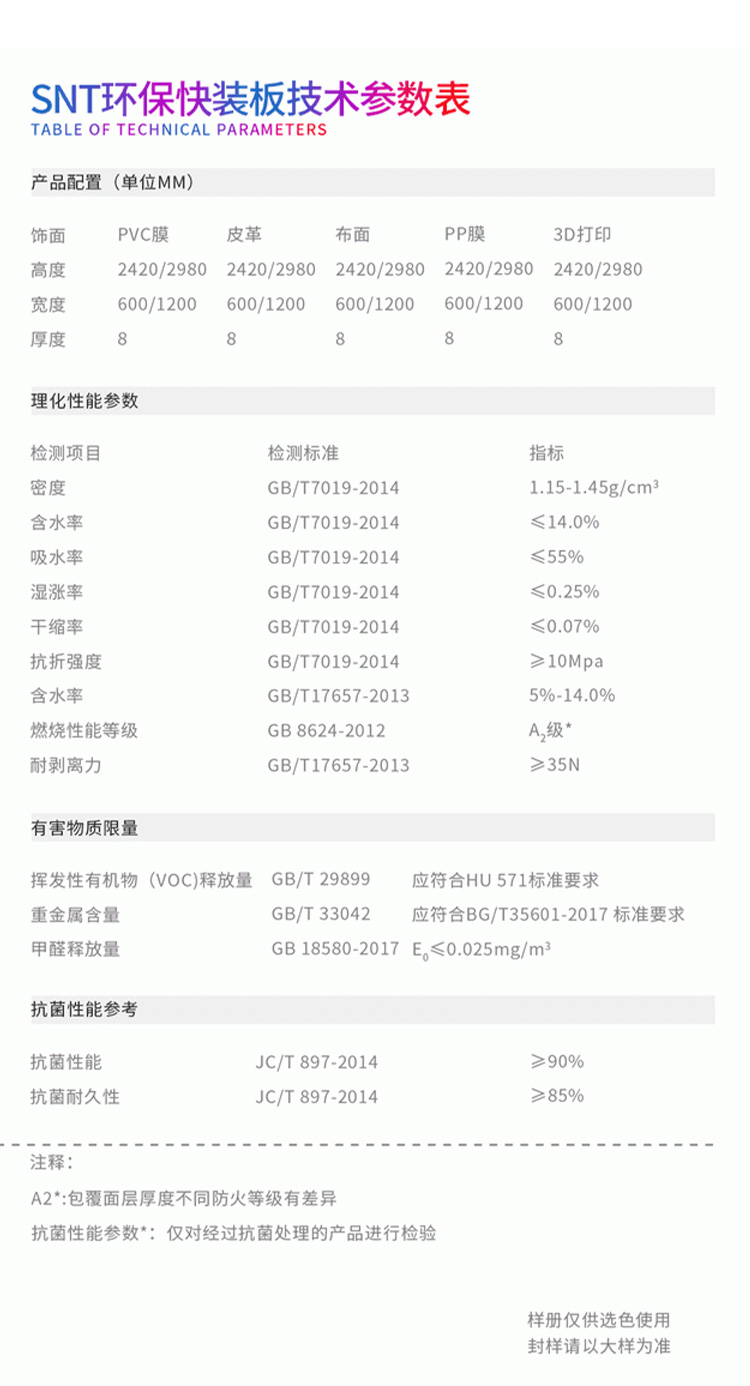 SNT环保快装板技术参数表
TABLE OF TECHNICAL PARAMETERS

产品配置（单位MM）

| 饰面 | PVC膜 | 皮革 | 布面 | PP膜 | 3D打印 |
|---|---|---|---|---|---|
| 高度 | 2420/2980 | 2420/2980 | 2420/2980 | 2420/2980 | 2420/2980 |
| 宽度 | 600/1200 | 600/1200 | 600/1200 | 600/1200 | 600/1200 |
| 厚度 | 8 | 8 | 8 | 8 | 8 |

理化性能参数

| 检测项目 | 检测标准 | 指标 |
|---|---|---|
| 密度 | GB/T7019-2014 | 1.15-1.45g/cm³ |
| 含水率 | GB/T7019-2014 | ≤14.0% |
| 吸水率 | GB/T7019-2014 | ≤55% |
| 湿涨率 | GB/T7019-2014 | ≤0.25% |
| 干缩率 | GB/T7019-2014 | ≤0.07% |
| 抗折强度 | GB/T7019-2014 | ≥10Mpa |
| 含水率 | GB/T17657-2013 | 5%-14.0% |
| 燃烧性能等级 | GB 8624-2012 | $A_2$级* |
| 耐剥离力 | GB/T17657-2013 | ≥35N |

有害物质限量

| 挥发性有机物（VOC)释放量 | GB/T 29899 | 应符合HU 571标准要求 |
|---|---|---|
| 重金属含量 | GB/T 33042 | 应符合BG/T35601-2017 标准要求 |
| 甲醛释放量 | GB 18580-2017 | $E_0$≤0.025mg/m³ |

抗菌性能参考

| 抗菌性能 | JC/T 897-2014 | ≥90% |
|---|---|---|
| 抗菌耐久性 | JC/T 897-2014 | ≥85% |

注释：
A2*:包覆面层厚度不同防火等级有差异
抗菌性能参数*：仅对经过抗菌处理的产品进行检验

样册仅供选色使用
封样请以大样为准